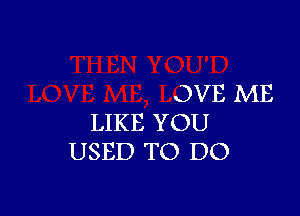 THEN YOU'D
LOVE ME, LOVE ME
LIKE YOU
USED TO DO